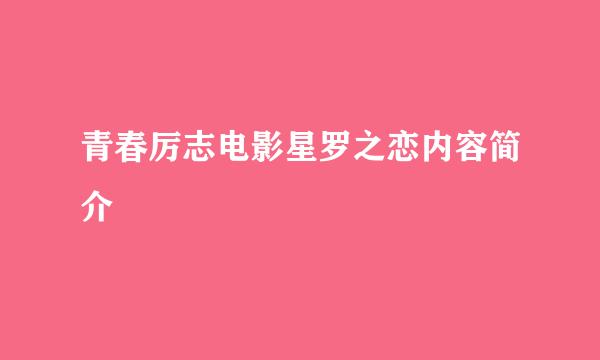 青春厉志电影星罗之恋内容简介